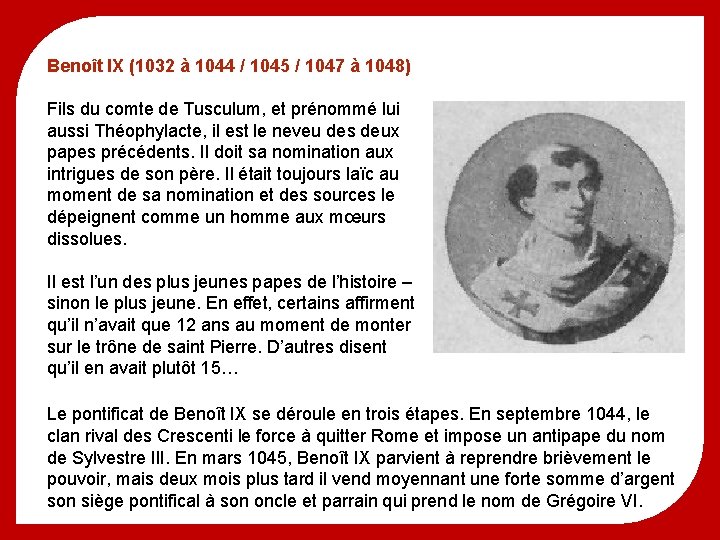 Benoît IX (1032 à 1044 / 1045 / 1047 à 1048)

Fils du comte de Tusculum, et prénommé lui aussi Théophylacte, il est le neveu des deux papes précédents. Il doit sa nomination aux intrigues de son père. Il était toujours laïc au moment de sa nomination et des sources le dépeignent comme un homme aux mœurs dissolues.

Il est l'un des plus jeunes papes de l'histoire – sinon le plus jeune. En effet, certains affirment qu'il n'avait que 12 ans au moment de monter sur le trône de saint Pierre. D'autres disent qu'il en avait plutôt 15…

Le pontificat de Benoît IX se déroule en trois étapes. En septembre 1044, le clan rival des Crescenti le force à quitter Rome et impose un antipape du nom de Sylvestre III. En mars 1045, Benoît IX parvient à reprendre brièvement le pouvoir, mais deux mois plus tard il vend moyennant une forte somme d'argent son siège pontifical à son oncle et parrain qui prend le nom de Grégoire VI.